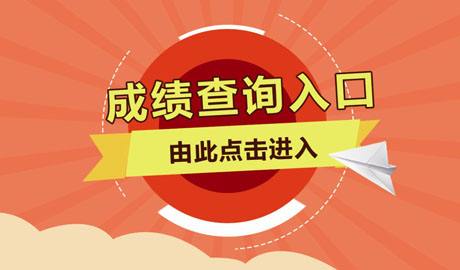 成绩查询入口

由此点击进入